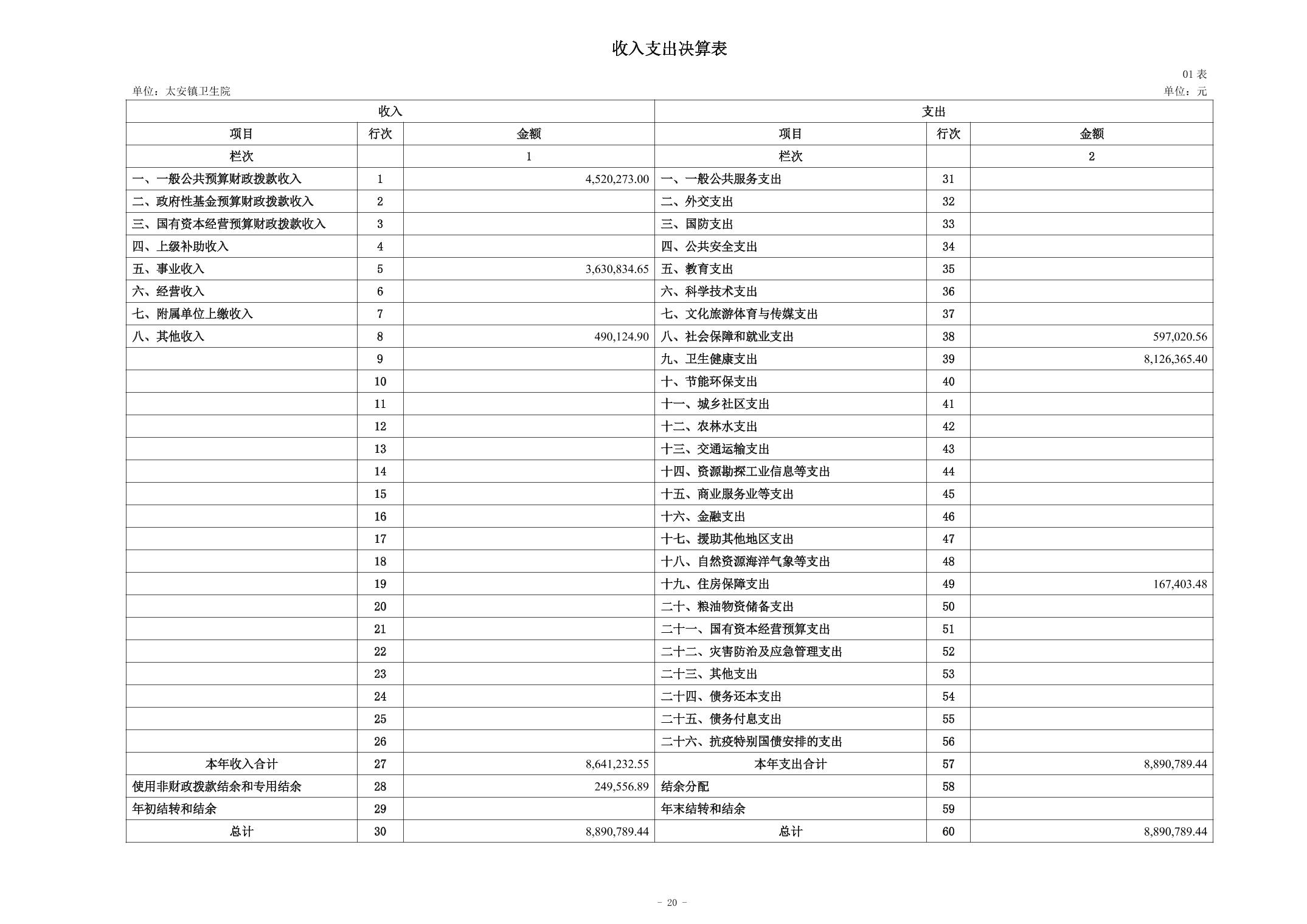 收入支出决算表

01 表

单位：太安镇卫生院

单位：元

| 收入 | | | 支出 | | |
|---|---|---|---|---|---|
| 项目 | 行次 | 金额 | 项目 | 行次 | 金额 |
| 栏次 | | 1 | 栏次 | | 2 |
| 一、一般公共预算财政拨款收入 | 1 | 4,520,273.00 | 一、一般公共服务支出 | 31 | |
| 二、政府性基金预算财政拨款收入 | 2 | | 二、外交支出 | 32 | |
| 三、国有资本经营预算财政拨款收入 | 3 | | 三、国防支出 | 33 | |
| 四、上级补助收入 | 4 | | 四、公共安全支出 | 34 | |
| 五、事业收入 | 5 | 3,630,834.65 | 五、教育支出 | 35 | |
| 六、经营收入 | 6 | | 六、科学技术支出 | 36 | |
| 七、附属单位上缴收入 | 7 | | 七、文化旅游体育与传媒支出 | 37 | |
| 八、其他收入 | 8 | 490,124.90 | 八、社会保障和就业支出 | 38 | 597,020.56 |
| | 9 | | 九、卫生健康支出 | 39 | 8,126,365.40 |
| | 10 | | 十、节能环保支出 | 40 | |
| | 11 | | 十一、城乡社区支出 | 41 | |
| | 12 | | 十二、农林水支出 | 42 | |
| | 13 | | 十三、交通运输支出 | 43 | |
| | 14 | | 十四、资源勘探工业信息等支出 | 44 | |
| | 15 | | 十五、商业服务业等支出 | 45 | |
| | 16 | | 十六、金融支出 | 46 | |
| | 17 | | 十七、援助其他地区支出 | 47 | |
| | 18 | | 十八、自然资源海洋气象等支出 | 48 | |
| | 19 | | 十九、住房保障支出 | 49 | 167,403.48 |
| | 20 | | 二十、粮油物资储备支出 | 50 | |
| | 21 | | 二十一、国有资本经营预算支出 | 51 | |
| | 22 | | 二十二、灾害防治及应急管理支出 | 52 | |
| | 23 | | 二十三、其他支出 | 53 | |
| | 24 | | 二十四、债务还本支出 | 54 | |
| | 25 | | 二十五、债务付息支出 | 55 | |
| | 26 | | 二十六、抗疫特别国债安排的支出 | 56 | |
| 本年收入合计 | 27 | 8,641,232.55 | 本年支出合计 | 57 | 8,890,789.44 |
| 使用非财政拨款结余和专用结余 | 28 | 249,556.89 | 结余分配 | 58 | |
| 年初结转和结余 | 29 | | 年末结转和结余 | 59 | |
| 总计 | 30 | 8,890,789.44 | 总计 | 60 | 8,890,789.44 |

- 20 -